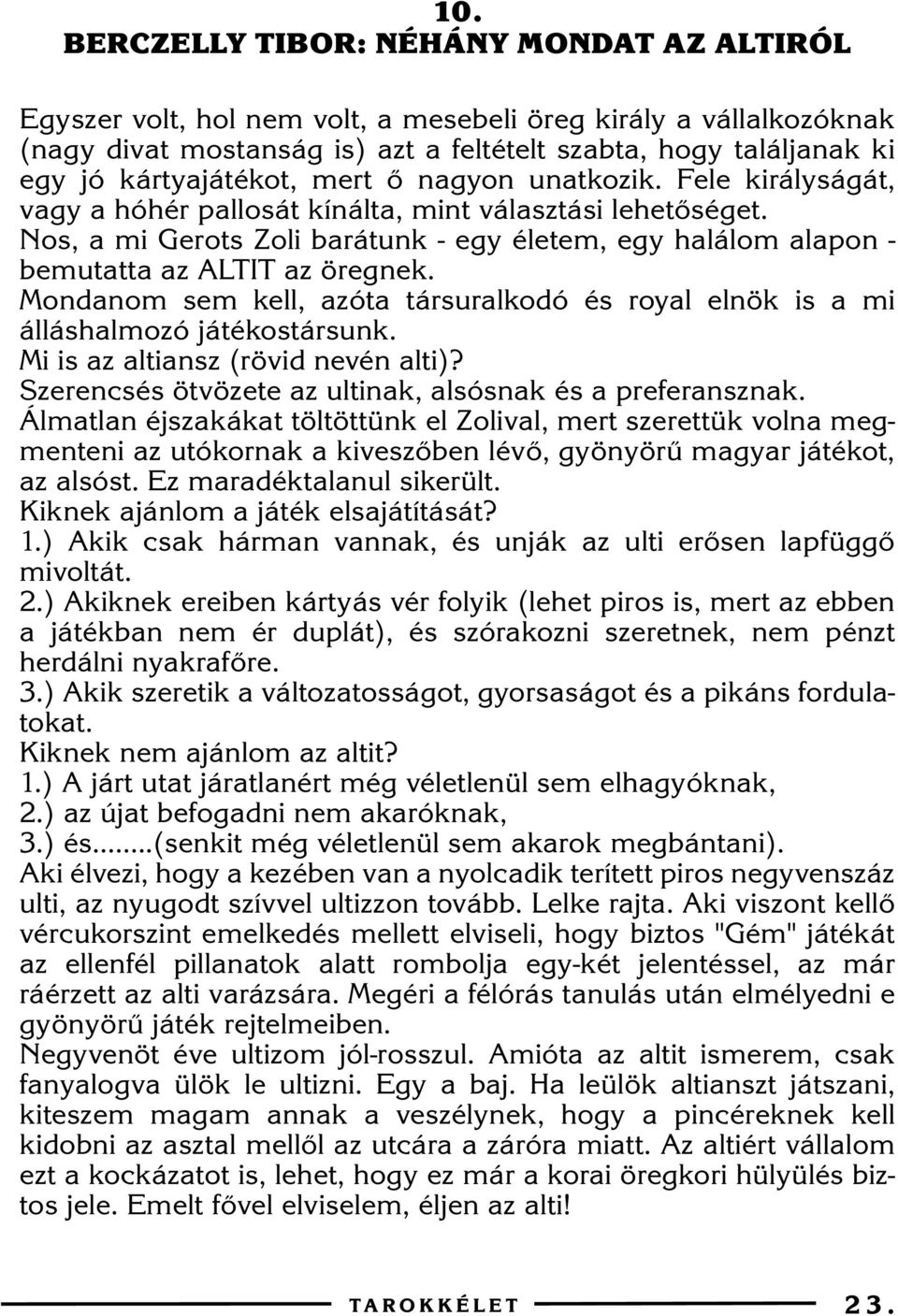 10.
BERCZELLY TIBOR: NÉHÁNY MONDAT AZ ALTIRÓL

Egyszer volt, hol nem volt, a mesebeli öreg király a vállalkozóknak (nagy divat mostanság is) azt a feltételt szabta, hogy találjanak ki egy jó kártyajátékot, mert ő nagyon unatkozik. Fele királyságát, vagy a hóhér pallosát kínálta, mint választási lehetőséget.
Nos, a mi Gerots Zoli barátunk - egy életem, egy halálom alapon - bemutatta az ALTIT az öregnek.
Mondanom sem kell, azóta társuralkodó és royal elnök is a mi álláshalmozó játékostársunk.
Mi is az altiansz (rövid nevén alti)?
Szerencsés ötvözete az ultinak, alsósnak és a preferansznak.
Álmatlan éjszakákat töltöttünk el Zolival, mert szerettük volna megmenteni az utókornak a kiveszőben lévő, gyönyörű magyar játékot, az alsóst. Ez maradéktalanul sikerült.
Kiknek ajánlom a játék elsajátítását?
1.) Akik csak hárman vannak, és unják az ulti erősen lapfüggő mivoltát.
2.) Akiknek ereiben kártyás vér folyik (lehet piros is, mert az ebben a játékban nem ér duplát), és szórakozni szeretnek, nem pénzt herdálni nyakrafőre.
3.) Akik szeretik a változatosságot, gyorsaságot és a pikáns fordulatokat.
Kiknek nem ajánlom az altit?
1.) A járt utat járatlanért még véletlenül sem elhagyóknak,
2.) az újat befogadni nem akaróknak,
3.) és........(senkit még véletlenül sem akarok megbántani).
Aki élvezi, hogy a kezében van a nyolcadik terített piros negyvenszáz ulti, az nyugodt szívvel ultizzon tovább. Lelke rajta. Aki viszont kellő vércukorszint emelkedés mellett elviseli, hogy biztos "Gém" játékát az ellenfél pillanatok alatt rombolja egy-két jelentéssel, az már ráérzett az alti varázsára. Megéri a félórás tanulás után elmélyedni e gyönyörű játék rejtelmeiben.
Negyvenöt éve ultizom jól-rosszul. Amióta az altit ismerem, csak fanyalogva ülök le ultizni. Egy a baj. Ha leülök altianszt játszani, kiteszem magam annak a veszélynek, hogy a pincéreknek kell kidobni az asztal mellől az utcára a záróra miatt. Az altiért vállalom ezt a kockázatot is, lehet, hogy ez már a korai öregkori hülyülés biztos jele. Emelt fővel elviselem, éljen az alti!

TAROKKÉLET 23.